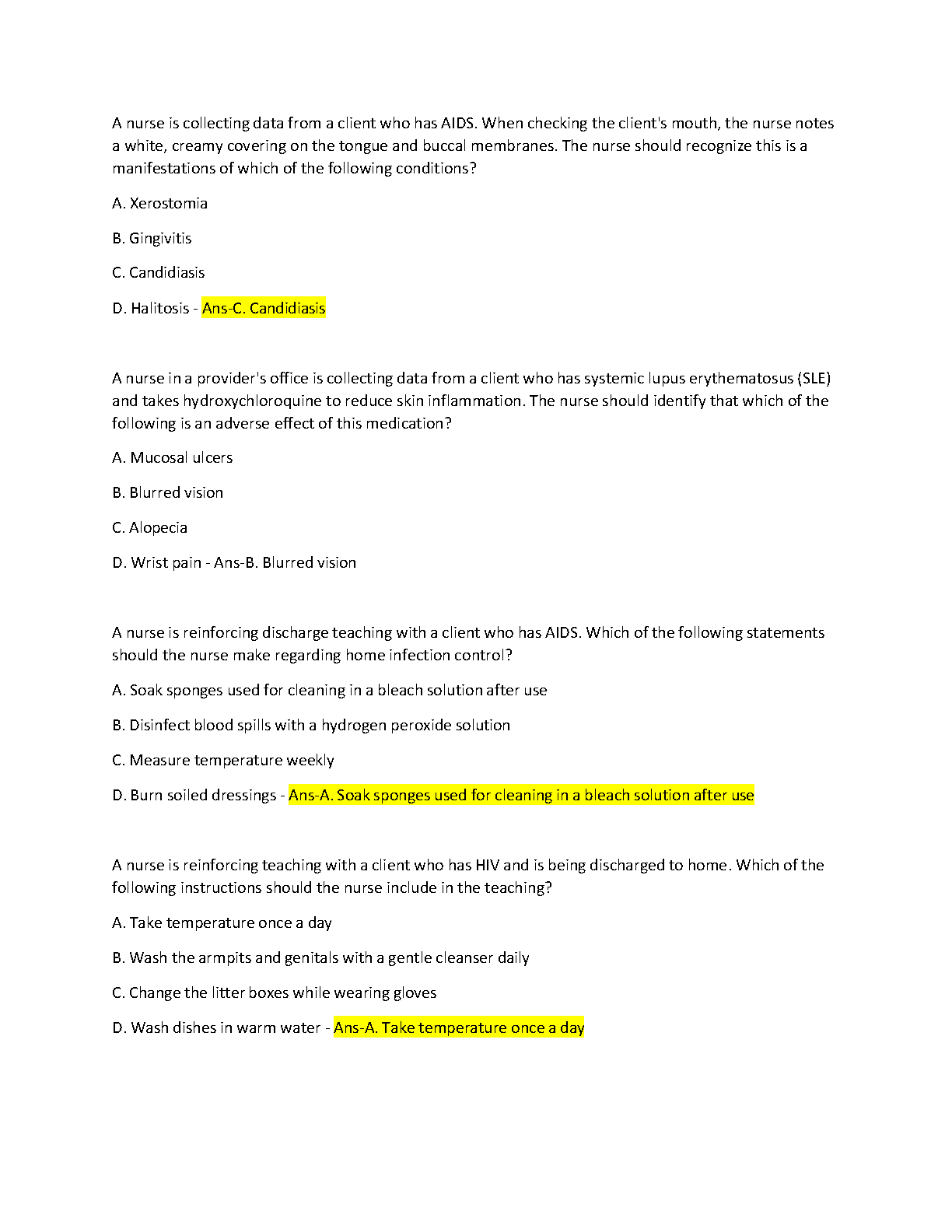 A nurse is collecting data from a client who has AIDS. When checking the client's mouth, the nurse notes a white, creamy covering on the tongue and buccal membranes. The nurse should recognize this is a manifestations of which of the following conditions?

A. Xerostomia

B. Gingivitis

C. Candidiasis

D. Halitosis - Ans-C. Candidiasis

A nurse in a provider's office is collecting data from a client who has systemic lupus erythematosus (SLE) and takes hydroxychloroquine to reduce skin inflammation. The nurse should identify that which of the following is an adverse effect of this medication?

A. Mucosal ulcers

B. Blurred vision

C. Alopecia

D. Wrist pain - Ans-B. Blurred vision

A nurse is reinforcing discharge teaching with a client who has AIDS. Which of the following statements should the nurse make regarding home infection control?

A. Soak sponges used for cleaning in a bleach solution after use

B. Disinfect blood spills with a hydrogen peroxide solution

C. Measure temperature weekly

D. Burn soiled dressings - Ans-A. Soak sponges used for cleaning in a bleach solution after use

A nurse is reinforcing teaching with a client who has HIV and is being discharged to home. Which of the following instructions should the nurse include in the teaching?

A. Take temperature once a day

B. Wash the armpits and genitals with a gentle cleanser daily

C. Change the litter boxes while wearing gloves

D. Wash dishes in warm water - Ans-A. Take temperature once a day